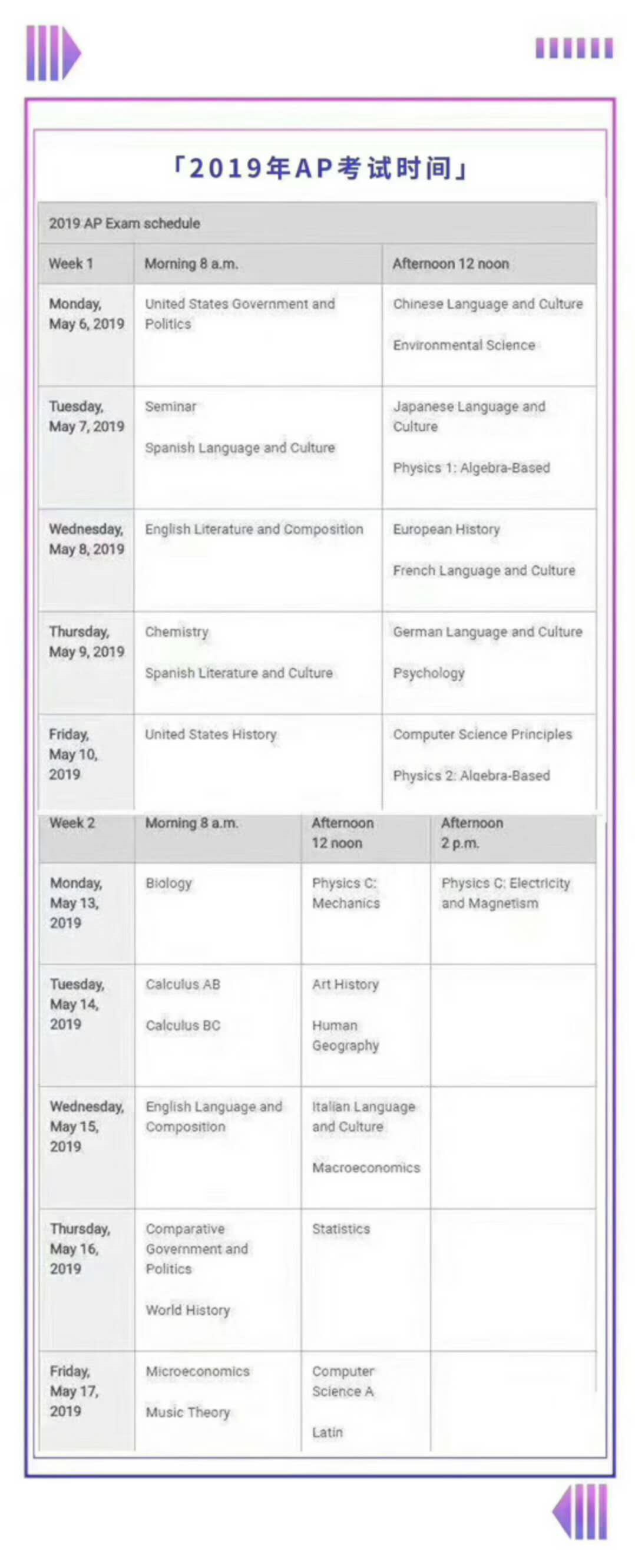 「2019年AP考试时间」

2019 AP Exam schedule

| Week 1 | Morning 8 a.m. | Afternoon 12 noon |
|---|---|---|
| Monday, May 6, 2019 | United States Government and Politics | Chinese Language and Culture Environmental Science |
| Tuesday, May 7, 2019 | Seminar Spanish Language and Culture | Japanese Language and Culture Physics 1: Algebra-Based |
| Wednesday, May 8, 2019 | English Literature and Composition | European History French Language and Culture |
| Thursday, May 9, 2019 | Chemistry Spanish Literature and Culture | German Language and Culture Psychology |
| Friday, May 10, 2019 | United States History | Computer Science Principles Physics 2: Algebra-Based |

| Week 2 | Morning 8 a.m. | Afternoon 12 noon | Afternoon 2 p.m. |
|---|---|---|---|
| Monday, May 13, 2019 | Biology | Physics C: Mechanics | Physics C: Electricity and Magnetism |
| Tuesday, May 14, 2019 | Calculus AB Calculus BC | Art History Human Geography | |
| Wednesday, May 15, 2019 | English Language and Composition | Italian Language and Culture Macroeconomics | |
| Thursday, May 16, 2019 | Comparative Government and Politics World History | Statistics | |
| Friday, May 17, 2019 | Microeconomics Music Theory | Computer Science A Latin | |